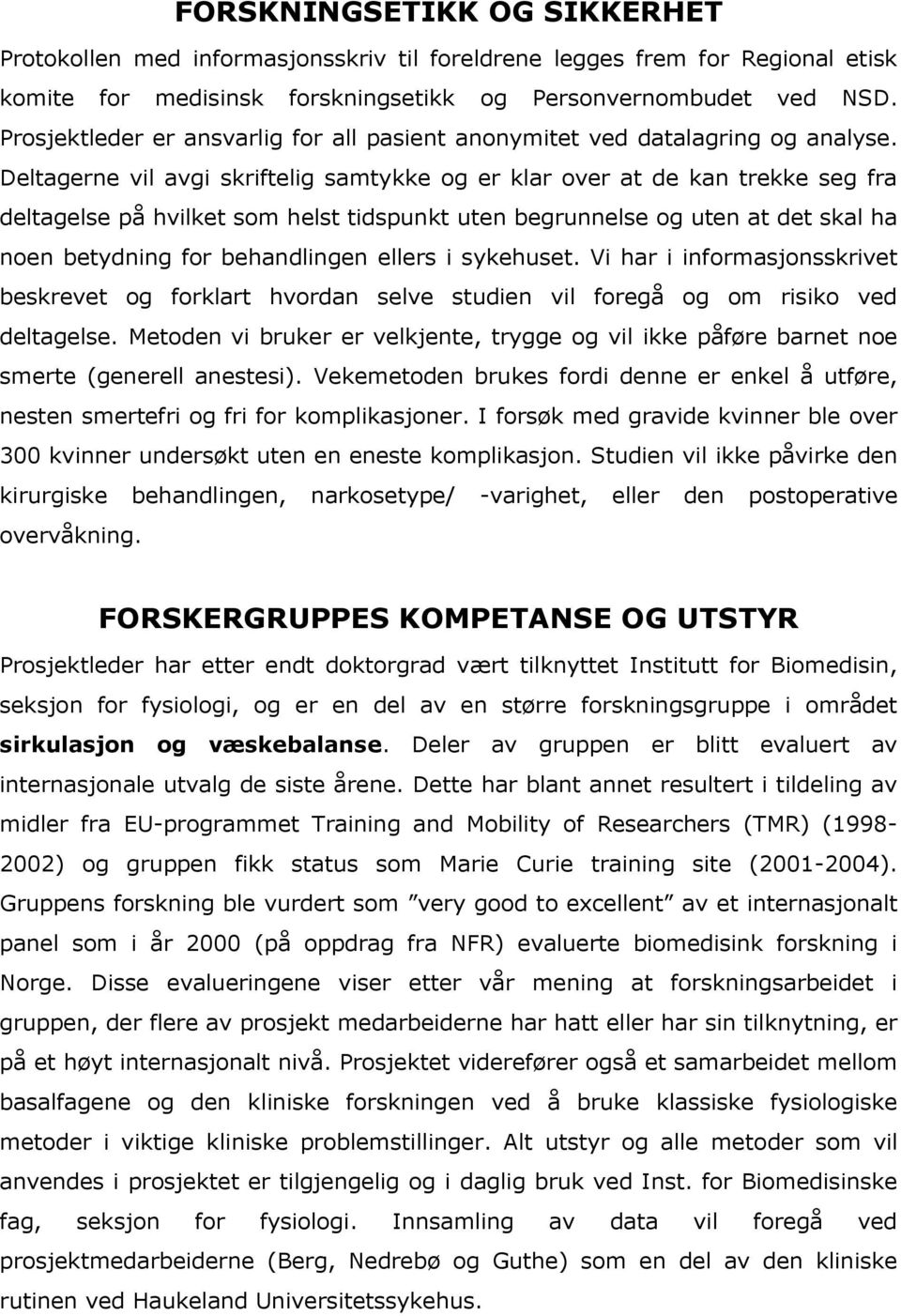 FORSKNINGSETIKK OG SIKKERHET

Protokollen med informasjonsskriv til foreldrene legges frem for Regional etisk komite for medisinsk forskningsetikk og Personvernombudet ved NSD. Prosjektleder er ansvarlig for all pasient anonymitet ved datalagring og analyse. Deltagerne vil avgi skriftelig samtykke og er klar over at de kan trekke seg fra deltagelse på hvilket som helst tidspunkt uten begrunnelse og uten at det skal ha noen betydning for behandlingen ellers i sykehuset. Vi har i informasjonsskrivet beskrevet og forklart hvordan selve studien vil foregå og om risiko ved deltagelse. Metoden vi bruker er velkjente, trygge og vil ikke påføre barnet noe smerte (generell anestesi). Vekemetoden brukes fordi denne er enkel å utføre, nesten smertefri og fri for komplikasjoner. I forsøk med gravide kvinner ble over 300 kvinner undersøkt uten en eneste komplikasjon. Studien vil ikke påvirke den kirurgiske behandlingen, narkosetype/ -varighet, eller den postoperative overvåkning.

FORSKERGRUPPES KOMPETANSE OG UTSTYR

Prosjektleder har etter endt doktorgrad vært tilknyttet Institutt for Biomedisin, seksjon for fysiologi, og er en del av en større forskningsgruppe i området sirkulasjon og væskebalanse. Deler av gruppen er blitt evaluert av internasjonale utvalg de siste årene. Dette har blant annet resultert i tildeling av midler fra EU-programmet Training and Mobility of Researchers (TMR) (1998-2002) og gruppen fikk status som Marie Curie training site (2001-2004). Gruppens forskning ble vurdert som ”very good to excellent” av et internasjonalt panel som i år 2000 (på oppdrag fra NFR) evaluerte biomedisink forskning i Norge. Disse evalueringene viser etter vår mening at forskningsarbeidet i gruppen, der flere av prosjekt medarbeiderne har hatt eller har sin tilknytning, er på et høyt internasjonalt nivå. Prosjektet viderefører også et samarbeidet mellom basalfagene og den kliniske forskningen ved å bruke klassiske fysiologiske metoder i viktige kliniske problemstillinger. Alt utstyr og alle metoder som vil anvendes i prosjektet er tilgjengelig og i daglig bruk ved Inst. for Biomedisinske fag, seksjon for fysiologi. Innsamling av data vil foregå ved prosjektmedarbeiderne (Berg, Nedrebø og Guthe) som en del av den kliniske rutinen ved Haukeland Universitetssykehus.